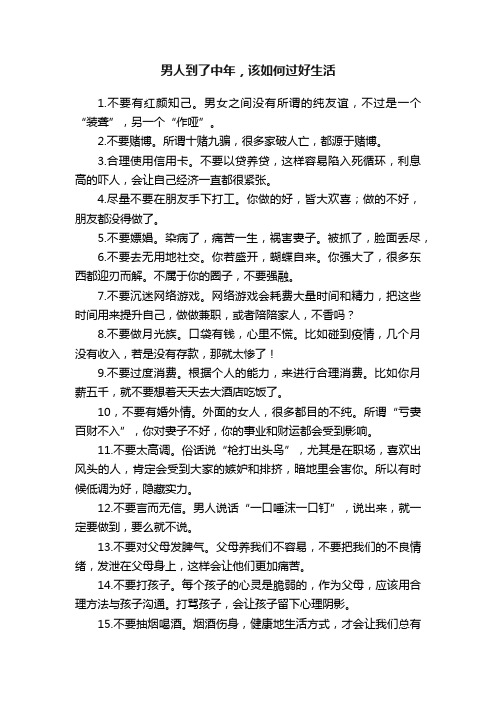 男人到了中年，该如何过好生活

1.不要有红颜知己。男女之间没有所谓的纯友谊，不过是一个“装聋”，另一个“作哑”。

2.不要赌博。所谓十赌九骗，很多家破人亡，都源于赌博。

3.合理使用信用卡。不要以贷养贷，这样容易陷入死循环，利息高的吓人，会让自己经济一直都很紧张。

4.尽量不要在朋友手下打工。你做的好，皆大欢喜；做的不好，朋友都没得做了。

5.不要嫖娼。染病了，痛苦一生，祸害妻子。被抓了，脸面丢尽，

6.不要去无用地社交。你若盛开，蝴蝶自来。你强大了，很多东西都迎刃而解。不属于你的圈子，不要强融。

7.不要沉迷网络游戏。网络游戏会耗费大量时间和精力，把这些时间用来提升自己，做做兼职，或者陪陪家人，不香吗？

8.不要做月光族。口袋有钱，心里不慌。比如碰到疫情，几个月没有收入，若是没有存款，那就太惨了！

9.不要过度消费。根据个人的能力，来进行合理消费。比如你月薪五千，就不要想着天天去大酒店吃饭了。

10，不要有婚外情。外面的女人，很多都目的不纯。所谓“亏妻百财不入”，你对妻子不好，你的事业和财运都会受到影响。

11.不要太高调。俗话说“枪打出头鸟”，尤其是在职场，喜欢出风头的人，肯定会受到大家的嫉妒和排挤，暗地里会害你。所以有时候低调为好，隐藏实力。

12.不要言而无信。男人说话“一口唾沫一口钉”，说出来，就一定要做到，要么就不说。

13.不要对父母发脾气。父母养我们不容易，不要把我们的不良情绪，发泄在父母身上，这样会让他们更加痛苦。

14.不要打孩子。每个孩子的心灵是脆弱的，作为父母，应该用合理方法与孩子沟通。打骂孩子，会让孩子留下心理阴影。

15.不要抽烟喝酒。烟酒伤身，健康地生活方式，才会让我们总有